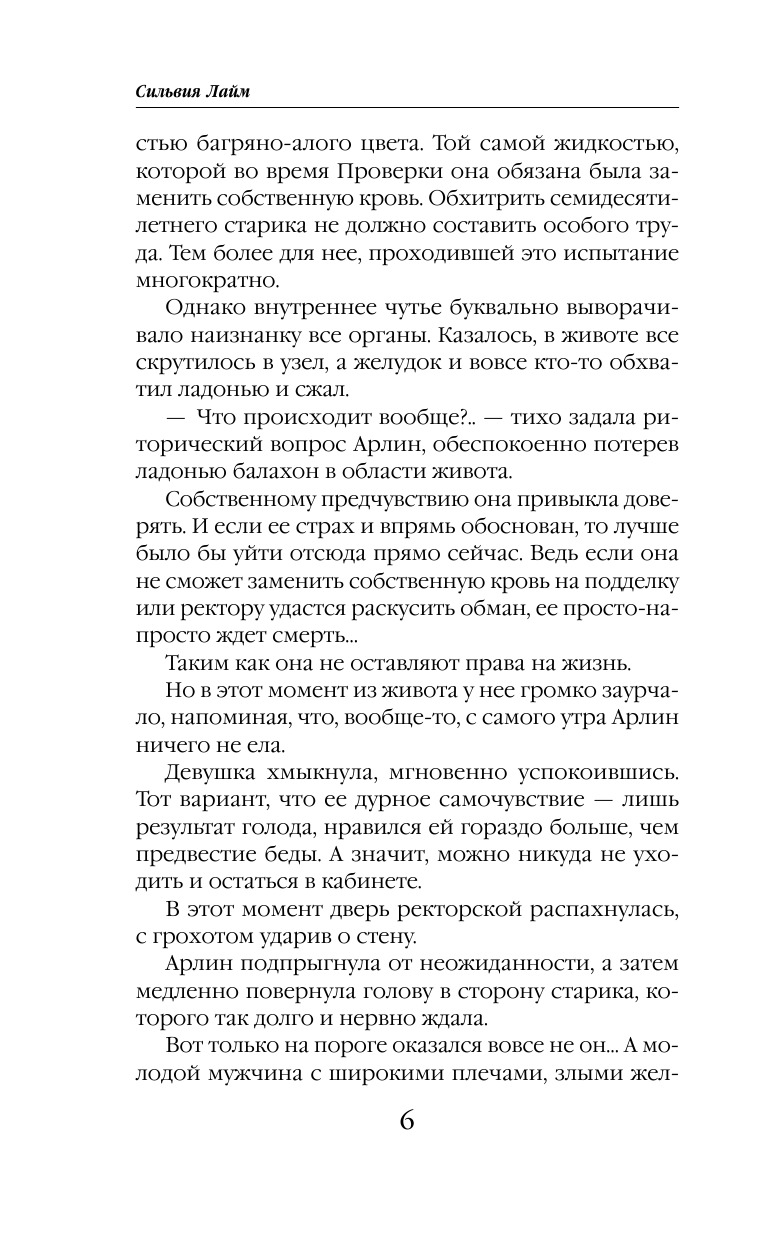 Сильвия Лайм

стью багряно-алого цвета. Той самой жидкостью, которой во время Проверки она обязана была заменить собственную кровь. Обхитрить семидесятилетнего старика не должно составить особого труда. Тем более для нее, проходившей это испытание многократно.

Однако внутреннее чутье буквально выворачивало наизнанку все органы. Казалось, в животе все скрутилось в узел, а желудок и вовсе кто-то обхватил ладонью и сжал.

— Что происходит вообще?.. — тихо задала риторический вопрос Арлин, обеспокоенно потерев ладонью балахон в области живота.

Собственному предчувствию она привыкла доверять. И если ее страх и впрямь обоснован, то лучше было бы уйти отсюда прямо сейчас. Ведь если она не сможет заменить собственную кровь на подделку или ректору удастся раскусить обман, ее просто-напросто ждет смерть...

Таким как она не оставляют права на жизнь.

Но в этот момент из живота у нее громко заурчало, напоминая, что, вообще-то, с самого утра Арлин ничего не ела.

Девушка хмыкнула, мгновенно успокоившись. Тот вариант, что ее дурное самочувствие — лишь результат голода, нравился ей гораздо больше, чем предвестие беды. А значит, можно никуда не уходить и остаться в кабинете.

В этот момент дверь ректорской распахнулась, с грохотом ударив о стену.

Арлин подпрыгнула от неожиданности, а затем медленно повернула голову в сторону старика, которого так долго и нервно ждала.

Вот только на пороге оказался вовсе не он... А молодой мужчина с широкими плечами, злыми жел-

6